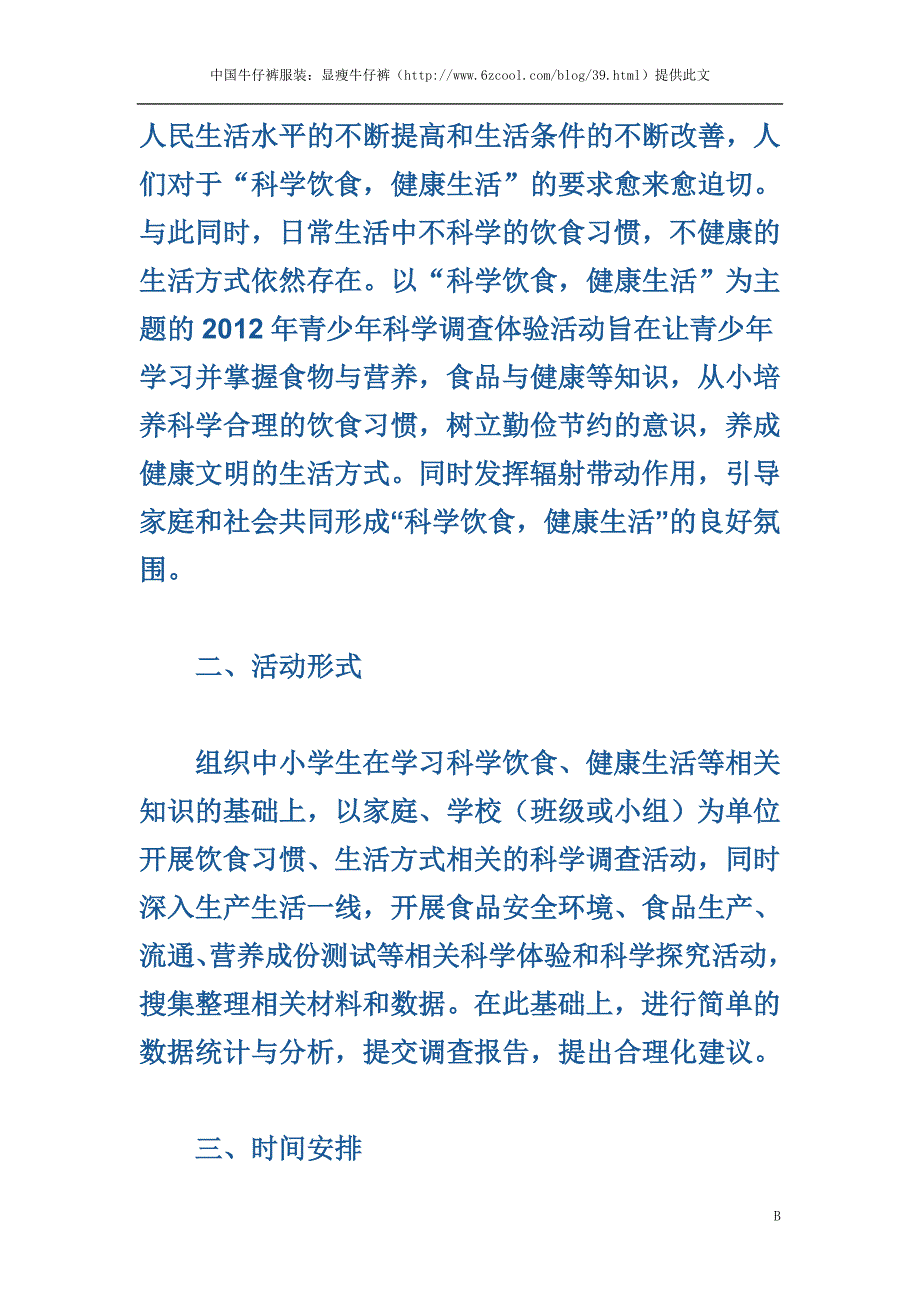 中国牛仔裤服装：显瘦牛仔裤（http://www.6zcool.com/blog/39.html）提供此文

人民生活水平的不断提高和生活条件的不断改善，人们对于“科学饮食，健康生活”的要求愈来愈迫切。与此同时，日常生活中不科学的饮食习惯，不健康的生活方式依然存在。以“科学饮食，健康生活”为主题的2012年青少年科学调查体验活动旨在让青少年学习并掌握食物与营养，食品与健康等知识，从小培养科学合理的饮食习惯，树立勤俭节约的意识，养成健康文明的生活方式。同时发挥辐射带动作用，引导家庭和社会共同形成“科学饮食，健康生活”的良好氛围。

二、活动形式

组织中小学生在学习科学饮食、健康生活等相关知识的基础上，以家庭、学校（班级或小组）为单位开展饮食习惯、生活方式相关的科学调查活动，同时深入生产生活一线，开展食品安全环境、食品生产、流通、营养成份测试等相关科学体验和科学探究活动，搜集整理相关材料和数据。在此基础上，进行简单的数据统计与分析，提交调查报告，提出合理化建议。

三、时间安排

B